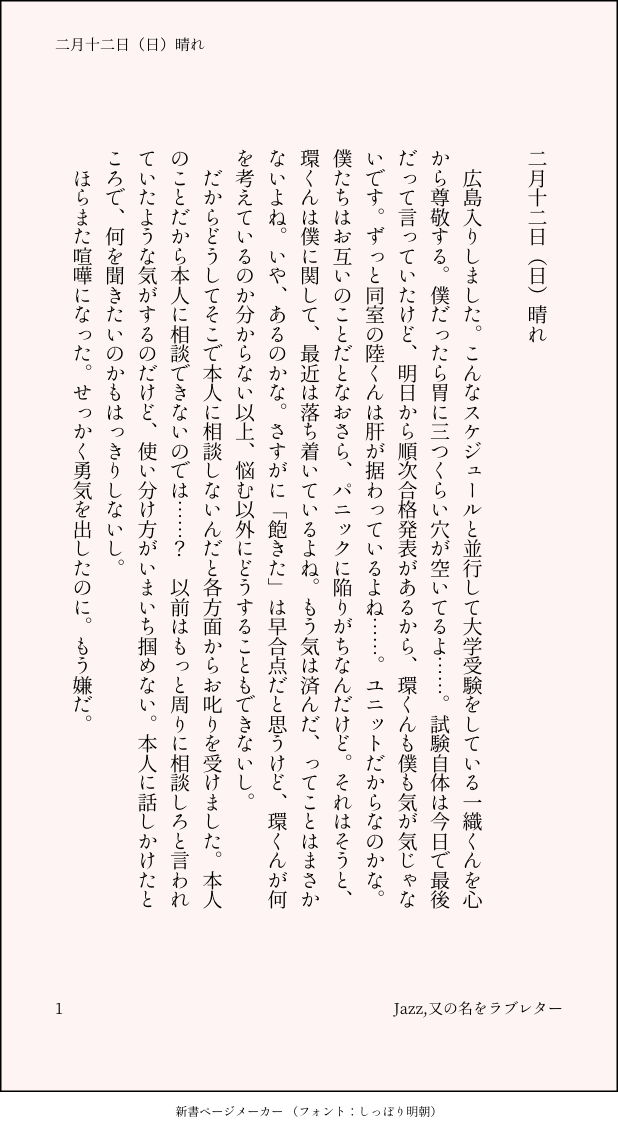 二月十二日（日）晴れ

二月十二日（日）晴れ

広島入りしました。こんなスケジュールと並行して大学受験をしている一織くんを心から尊敬する。僕だったら胃に三つくらい穴が空いてるよ……。試験自体は今日で最後だって言っていたけど、明日から順次合格発表があるから、環くんも僕も気が気じゃないです。ずっと同室の陸くんは肝が据わっているよね……。ユニットだからなのかな。僕たちはお互いのことだとなおさら、パニックに陥りがちなんだけど。それはそうと、環くんは僕に関して、最近は落ち着いているよね。もう気は済んだ、ってことはまさかないよね。いや、あるのかな。さすがに「飽きた」は早合点だと思うけど、環くんが何を考えているのか分からない以上、悩む以外にどうすることもできないし。

だからどうしてそこで本人に相談しないんだと各方面からお叱りを受けました。本人のことだから本人に相談できないのでは……？　以前はもっと周りに相談しろと言われていたような気がするのだけど、使い分け方がいまいち掴めない。本人に話しかけたところで、何を聞きたいのかもはっきりしないし。

ほらまた喧嘩になった。せっかく勇気を出したのに。もう嫌だ。

1

Jazz,又の名をラブレター

新書ページメーカー（フォント：しっぽり明朝）